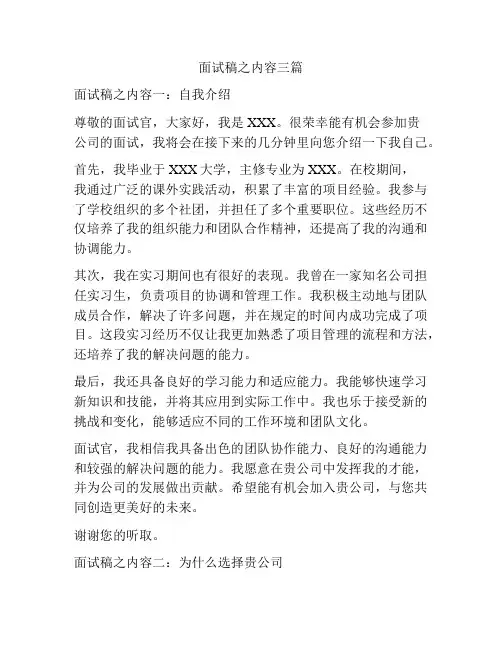 面试稿之内容三篇

面试稿之内容一：自我介绍

尊敬的面试官，大家好，我是XXX。很荣幸能有机会参加贵公司的面试，我将会在接下来的几分钟里向您介绍一下我自己。

首先，我毕业于XXX大学，主修专业为XXX。在校期间，我通过广泛的课外实践活动，积累了丰富的项目经验。我参与了学校组织的多个社团，并担任了多个重要职位。这些经历不仅培养了我的组织能力和团队合作精神，还提高了我的沟通和协调能力。

其次，我在实习期间也有很好的表现。我曾在一家知名公司担任实习生，负责项目的协调和管理工作。我积极主动地与团队成员合作，解决了许多问题，并在规定的时间内成功完成了项目。这段实习经历不仅让我更加熟悉了项目管理的流程和方法，还培养了我的解决问题的能力。

最后，我还具备良好的学习能力和适应能力。我能够快速学习新知识和技能，并将其应用到实际工作中。我也乐于接受新的挑战和变化，能够适应不同的工作环境和团队文化。

面试官，我相信我具备出色的团队协作能力、良好的沟通能力和较强的解决问题的能力。我愿意在贵公司中发挥我的才能，并为公司的发展做出贡献。希望能有机会加入贵公司，与您共同创造更美好的未来。

谢谢您的听取。

面试稿之内容二：为什么选择贵公司